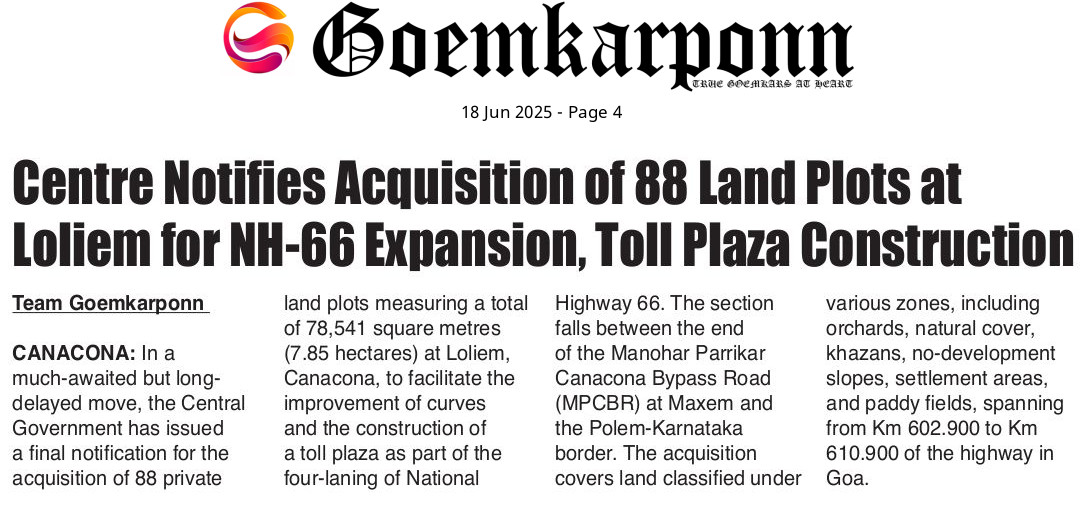 Goemkarponn

TRUE GOEMKARS AT HEART

18 Jun 2025 - Page 4

Centre Notifies Acquisition of 88 Land Plots at Loliem for NH-66 Expansion, Toll Plaza Construction

Team Goemkarponn

CANACONA: In a much-awaited but long-delayed move, the Central Government has issued a final notification for the acquisition of 88 private land plots measuring a total of 78,541 square metres (7.85 hectares) at Loliem, Canacona, to facilitate the improvement of curves and the construction of a toll plaza as part of the four-laning of National Highway 66. The section falls between the end of the Manohar Parrikar Canacona Bypass Road (MPCBR) at Maxem and the Polem-Karnataka border. The acquisition covers land classified under various zones, including orchards, natural cover, khazans, no-development slopes, settlement areas, and paddy fields, spanning from Km 602.900 to Km 610.900 of the highway in Goa.